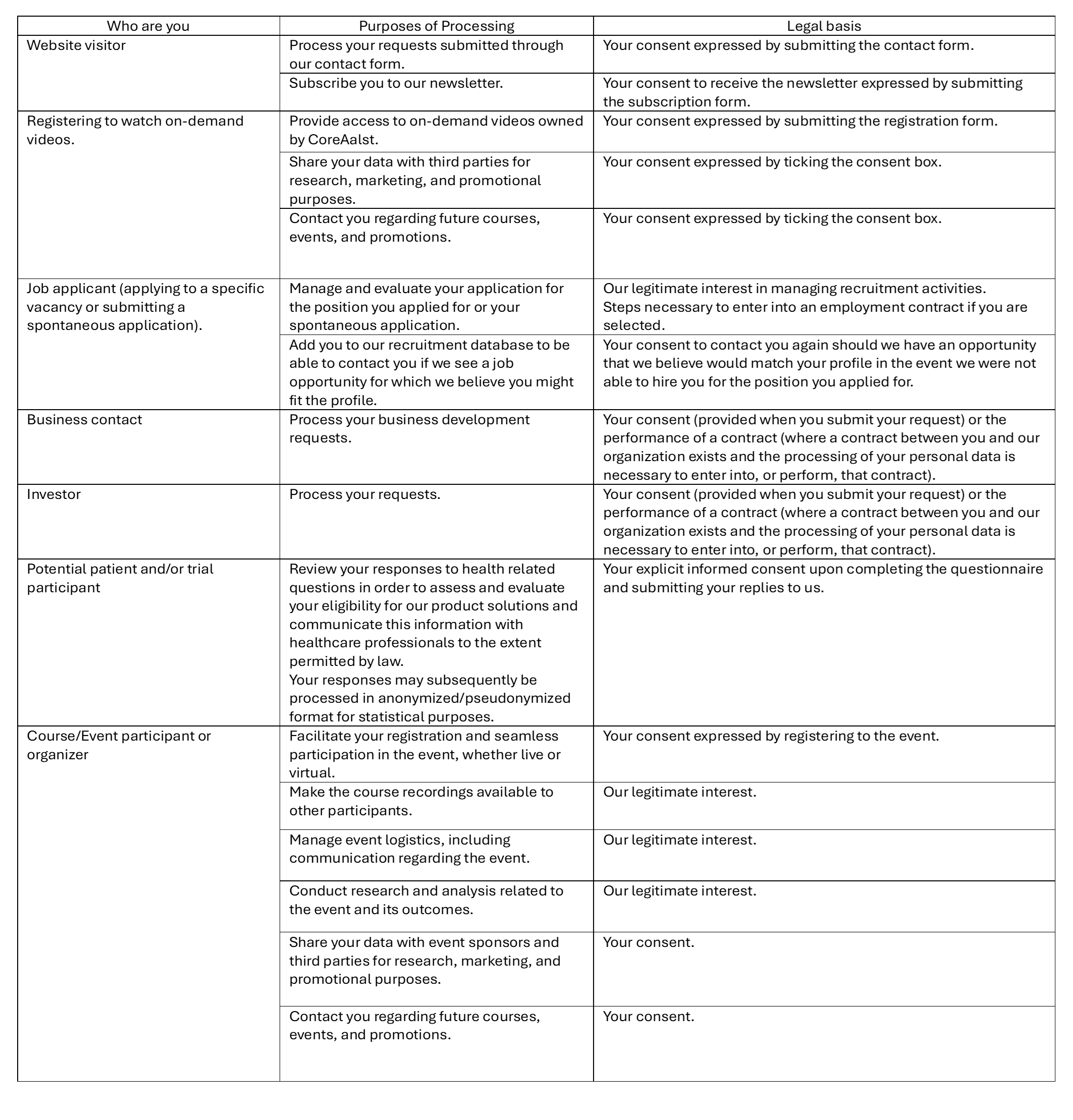 | Who are you | Purposes of Processing | Legal basis |
|---|---|---|
| Website visitor | Process your requests submitted through our contact form. | Your consent expressed by submitting the contact form. |
| | Subscribe you to our newsletter. | Your consent to receive the newsletter expressed by submitting the subscription form. |
| Registering to watch on-demand videos. | Provide access to on-demand videos owned by CoreAalst. | Your consent expressed by submitting the registration form. |
| | Share your data with third parties for research, marketing, and promotional purposes. | Your consent expressed by ticking the consent box. |
| | Contact you regarding future courses, events, and promotions. | Your consent expressed by ticking the consent box. |
| Job applicant (applying to a specific vacancy or submitting a spontaneous application). | Manage and evaluate your application for the position you applied for or your spontaneous application. | Our legitimate interest in managing recruitment activities. Steps necessary to enter into an employment contract if you are selected. |
| | Add you to our recruitment database to be able to contact you if we see a job opportunity for which we believe you might fit the profile. | Your consent to contact you again should we have an opportunity that we believe would match your profile in the event we were not able to hire you for the position you applied for. |
| Business contact | Process your business development requests. | Your consent (provided when you submit your request) or the performance of a contract (where a contract between you and our organization exists and the processing of your personal data is necessary to enter into, or perform, that contract). |
| Investor | Process your requests. | Your consent (provided when you submit your request) or the performance of a contract (where a contract between you and our organization exists and the processing of your personal data is necessary to enter into, or perform, that contract). |
| Potential patient and/or trial participant | Review your responses to health related questions in order to assess and evaluate your eligibility for our product solutions and communicate this information with healthcare professionals to the extent permitted by law. Your responses may subsequently be processed in anonymized/pseudonymized format for statistical purposes. | Your explicit informed consent upon completing the questionnaire and submitting your replies to us. |
| Course/Event participant or organizer | Facilitate your registration and seamless participation in the event, whether live or virtual. | Your consent expressed by registering to the event. |
| | Make the course recordings available to other participants. | Our legitimate interest. |
| | Manage event logistics, including communication regarding the event. | Our legitimate interest. |
| | Conduct research and analysis related to the event and its outcomes. | Our legitimate interest. |
| | Share your data with event sponsors and third parties for research, marketing, and promotional purposes. | Your consent. |
| | Contact you regarding future courses, events, and promotions. | Your consent. |